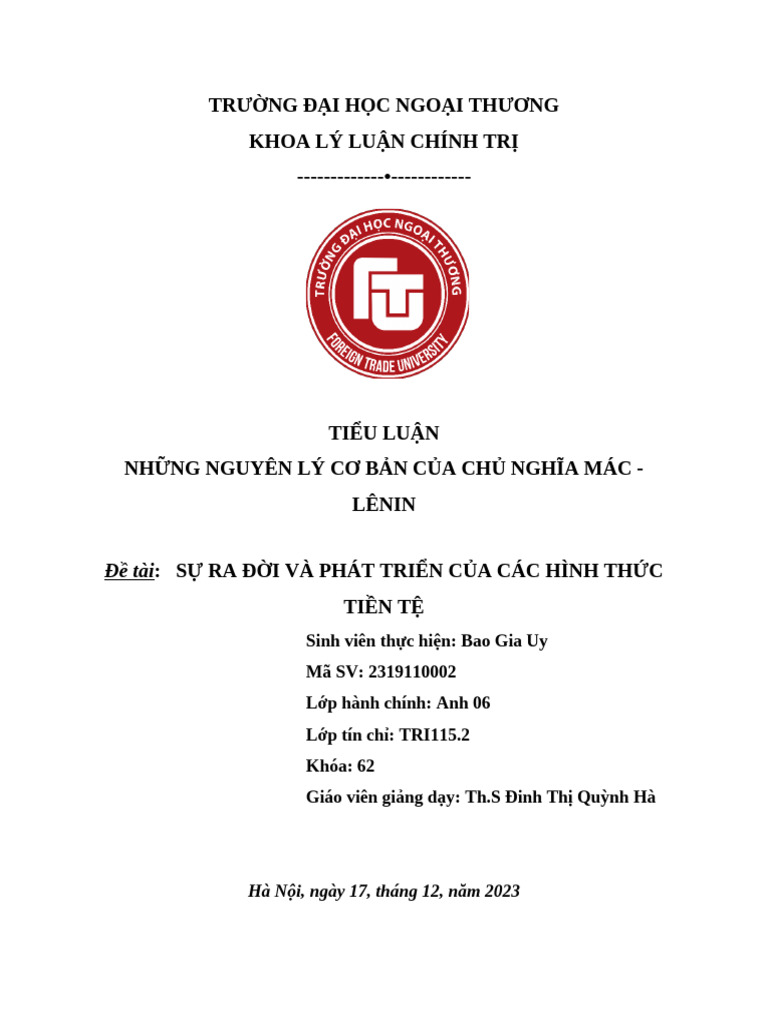 TRƯỜNG ĐẠI HỌC NGOẠI THƯƠNG
KHOA LÝ LUẬN CHÍNH TRỊ
-------------•------------

TRƯỜNG ĐẠI HỌC NGOẠI THƯƠNG
FTU
FOREIGN TRADE UNIVERSITY

TIỂU LUẬN
NHỮNG NGUYÊN LÝ CƠ BẢN CỦA CHỦ NGHĨA MÁC - LÊNIN

Đề tài: SỰ RA ĐỜI VÀ PHÁT TRIỂN CỦA CÁC HÌNH THỨC TIỀN TỆ

Sinh viên thực hiện: Bao Gia Uy
Mã SV: 2319110002
Lớp hành chính: Anh 06
Lớp tín chỉ: TRI115.2
Khóa: 62
Giáo viên giảng dạy: Th.S Đinh Thị Quỳnh Hà

Hà Nội, ngày 17, tháng 12, năm 2023